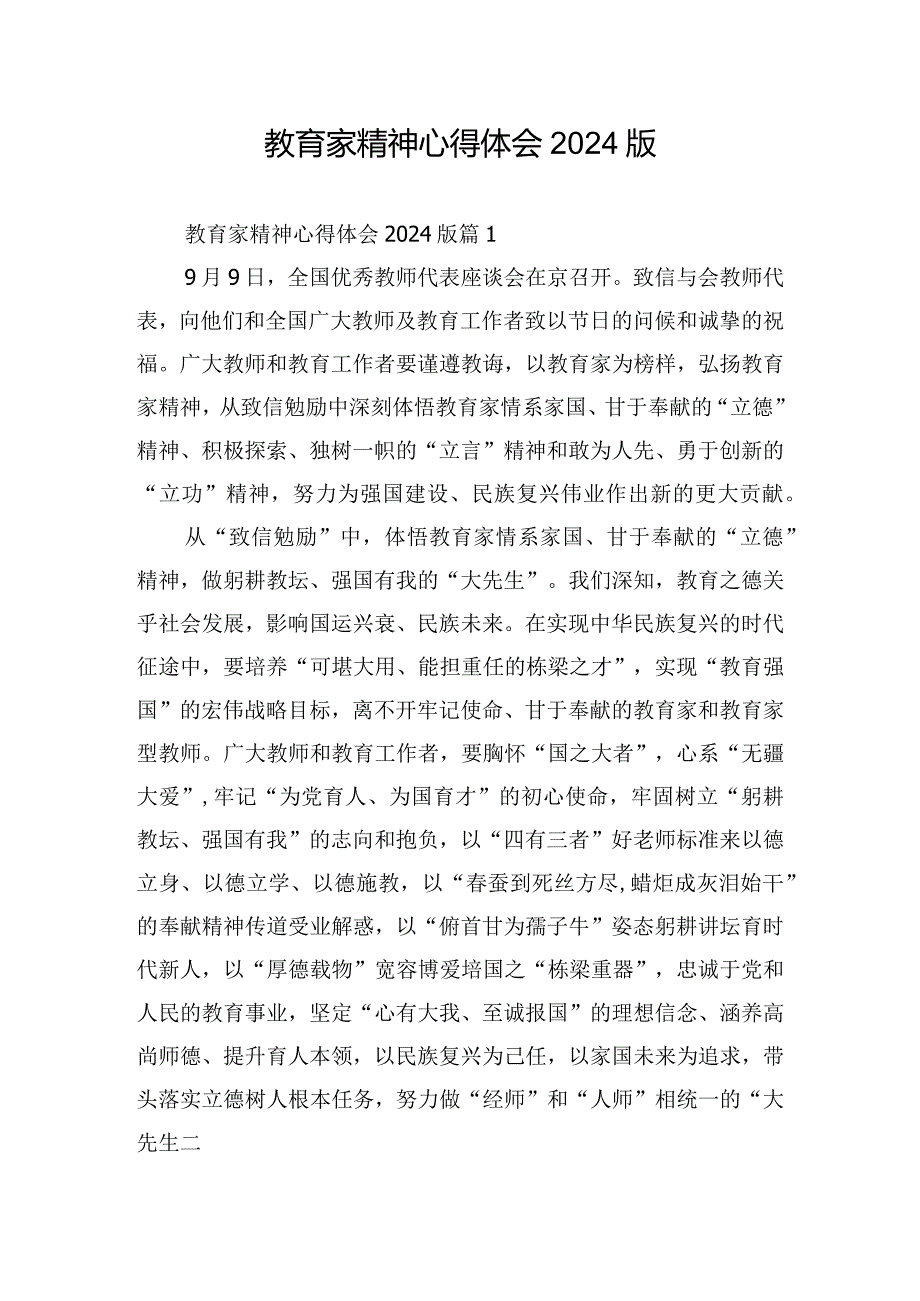 教育家精神心得体会2024版

教育家精神心得体会2024版篇1

9月9日，全国优秀教师代表座谈会在京召开。致信与会教师代表，向他们和全国广大教师及教育工作者致以节日的问候和诚挚的祝福。广大教师和教育工作者要谨遵教诲，以教育家为榜样，弘扬教育家精神，从致信勉励中深刻体悟教育家情系家国、甘于奉献的“立德”精神、积极探索、独树一帜的“立言”精神和敢为人先、勇于创新的“立功”精神，努力为强国建设、民族复兴伟业作出新的更大贡献。

从“致信勉励”中，体悟教育家情系家国、甘于奉献的“立德”精神，做躬耕教坛、强国有我的“大先生”。我们深知，教育之德关乎社会发展，影响国运兴衰、民族未来。在实现中华民族复兴的时代征途中，要培养“可堪大用、能担重任的栋梁之才”，实现“教育强国”的宏伟战略目标，离不开牢记使命、甘于奉献的教育家和教育家型教师。广大教师和教育工作者，要胸怀“国之大者”，心系“无疆大爱”，牢记“为党育人、为国育才”的初心使命，牢固树立“躬耕教坛、强国有我”的志向和抱负，以“四有三者”好老师标准来以德立身、以德立学、以德施教，以“春蚕到死丝方尽，蜡炬成灰泪始干”的奉献精神传道受业解惑，以“俯首甘为孺子牛”姿态躬耕讲坛育时代新人，以“厚德载物”宽容博爱培国之“栋梁重器”，忠诚于党和人民的教育事业，坚定“心有大我、至诚报国”的理想信念、涵养高尚师德、提升育人本领，以民族复兴为己任，以家国未来为追求，带头落实立德树人根本任务，努力做“经师”和“人师”相统一的“大先生二